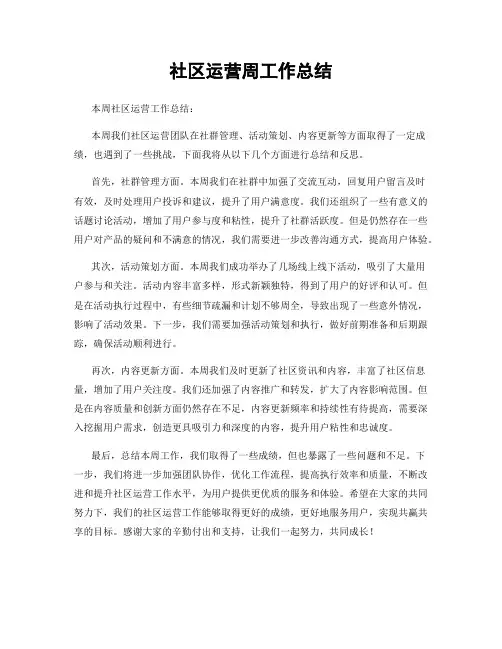 社区运营周工作总结

本周社区运营工作总结：

本周我们社区运营团队在社群管理、活动策划、内容更新等方面取得了一定成绩，也遇到了一些挑战，下面我将从以下几个方面进行总结和反思。

首先，社群管理方面。本周我们在社群中加强了交流互动，回复用户留言及时有效，及时处理用户投诉和建议，提升了用户满意度。我们还组织了一些有意义的话题讨论活动，增加了用户参与度和粘性，提升了社群活跃度。但是仍然存在一些用户对产品的疑问和不满意的情况，我们需要进一步改善沟通方式，提高用户体验。

其次，活动策划方面。本周我们成功举办了几场线上线下活动，吸引了大量用户参与和关注。活动内容丰富多样，形式新颖独特，得到了用户的好评和认可。但是在活动执行过程中，有些细节疏漏和计划不够周全，导致出现了一些意外情况，影响了活动效果。下一步，我们需要加强活动策划和执行，做好前期准备和后期跟踪，确保活动顺利进行。

再次，内容更新方面。本周我们及时更新了社区资讯和内容，丰富了社区信息量，增加了用户关注度。我们还加强了内容推广和转发，扩大了内容影响范围。但是在内容质量和创新方面仍然存在不足，内容更新频率和持续性有待提高，需要深入挖掘用户需求，创造更具吸引力和深度的内容，提升用户粘性和忠诚度。

最后，总结本周工作，我们取得了一些成绩，但也暴露了一些问题和不足。下一步，我们将进一步加强团队协作，优化工作流程，提高执行效率和质量，不断改进和提升社区运营工作水平，为用户提供更优质的服务和体验。希望在大家的共同努力下，我们的社区运营工作能够取得更好的成绩，更好地服务用户，实现共赢共享的目标。感谢大家的辛勤付出和支持，让我们一起努力，共同成长！